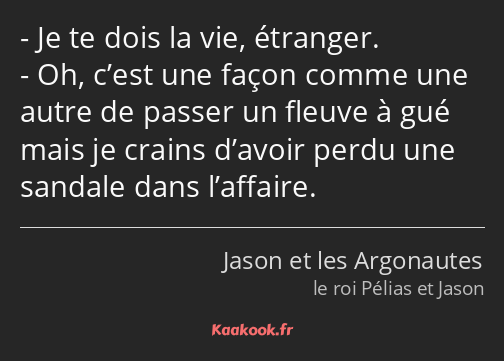 - Je te dois la vie, étranger.
- Oh, c’est une façon comme une autre de passer un fleuve à gué mais je crains d’avoir perdu une sandale dans l’affaire.

Jason et les Argonautes
le roi Pélias et Jason

Kaakook.fr